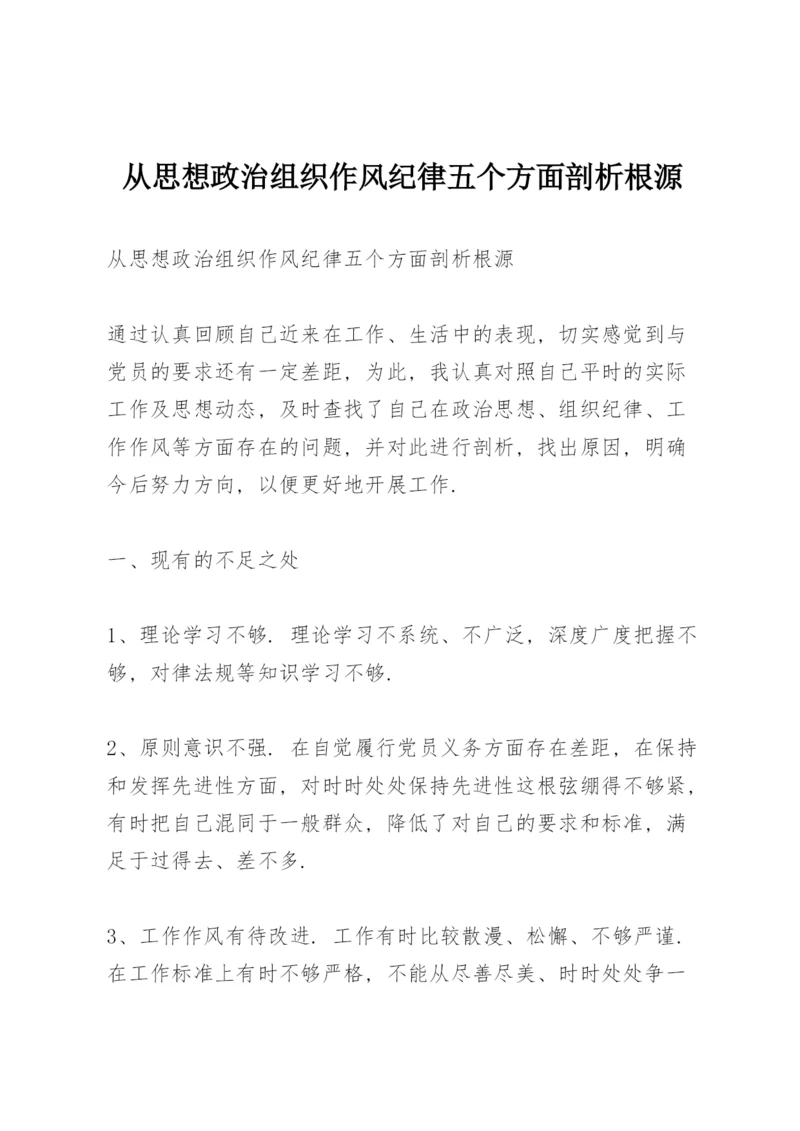 从思想政治组织作风纪律五个方面剖析根源

从思想政治组织作风纪律五个方面剖析根源

通过认真回顾自己近来在工作、生活中的表现，切实感觉到与党员的要求还有一定差距，为此，我认真对照自己平时的实际工作及思想动态，及时查找了自己在政治思想、组织纪律、工作作风等方面存在的问题，并对此进行剖析，找出原因，明确今后努力方向，以便更好地开展工作.

一、现有的不足之处

1、理论学习不够. 理论学习不系统、不广泛，深度广度把握不够，对律法规等知识学习不够.

2、原则意识不强. 在自觉履行党员义务方面存在差距，在保持和发挥先进性方面，对时时处处保持先进性这根弦绷得不够紧，有时把自己混同于一般群众，降低了对自己的要求和标准，满足于过得去、差不多.

3、工作作风有待改进. 工作有时比较散漫、松懈、不够严谨. 在工作标准上有时不够严格，不能从尽善尽美、时时处处争一